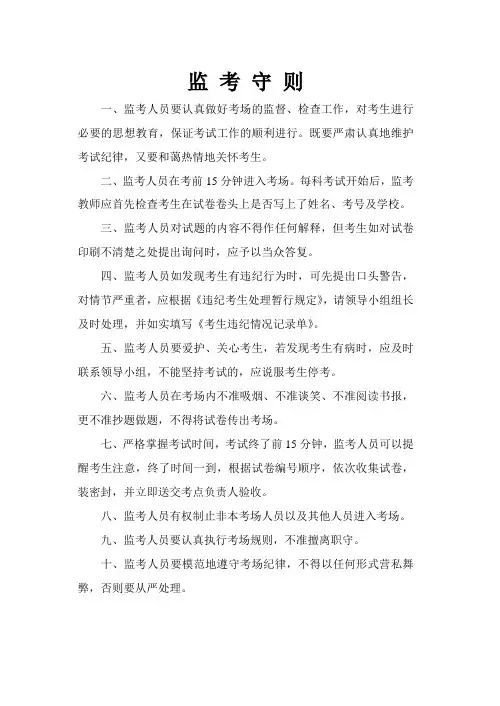 监 考 守 则

一、监考人员要认真做好考场的监督、检查工作，对考生进行必要的思想教育，保证考试工作的顺利进行。既要严肃认真地维护考试纪律，又要和蔼热情地关怀考生。

二、监考人员在考前 15 分钟进入考场。每科考试开始后，监考教师应首先检查考生在试卷卷头上是否写上了姓名、考号及学校。

三、监考人员对试题的内容不得作任何解释，但考生如对试卷印刷不清楚之处提出询问时，应予以当众答复。

四、监考人员如发现考生有违纪行为时，可先提出口头警告，对情节严重者，应根据《违纪考生处理暂行规定》，请领导小组组长及时处理，并如实填写《考生违纪情况记录单》。

五、监考人员要爱护、关心考生，若发现考生有病时，应及时联系领导小组，不能坚持考试的，应说服考生停考。

六、监考人员在考场内不准吸烟、不准谈笑、不准阅读书报，更不准抄题做题，不得将试卷传出考场。

七、严格掌握考试时间，考试终了前 15 分钟，监考人员可以提醒考生注意，终了时间一到，根据试卷编号顺序，依次收集试卷，装密封，并立即送交考点负责人验收。

八、监考人员有权制止非本考场人员以及其他人员进入考场。

九、监考人员要认真执行考场规则，不准擅离职守。

十、监考人员要模范地遵守考场纪律，不得以任何形式营私舞弊，否则要从严处理。